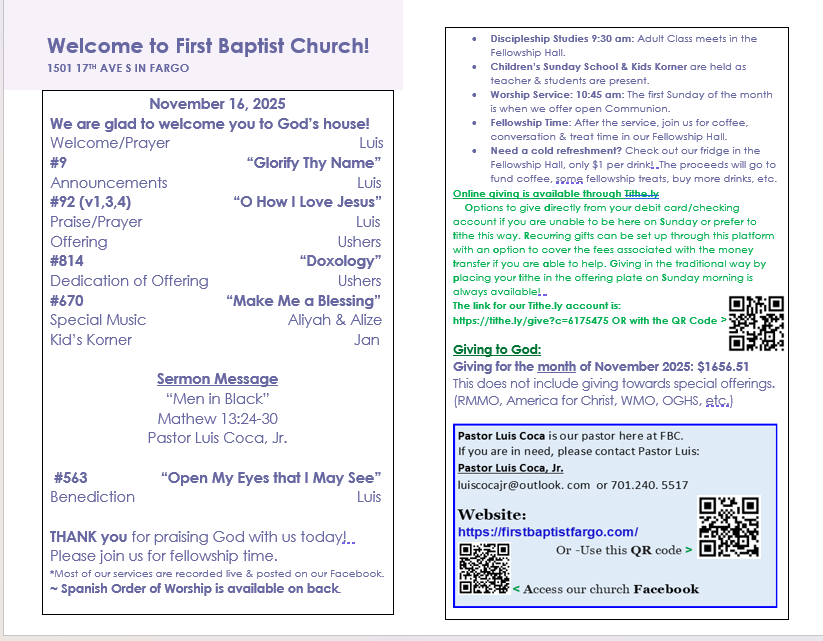 Welcome to First Baptist Church!
1501 17TH AVE S IN FARGO

November 16, 2025
We are glad to welcome you to God's house!
Welcome/Prayer Luis
#9 "Glorify Thy Name"
Announcements Luis
#92 (v1,3,4) "O How I Love Jesus"
Praise/Prayer Luis
Offering Ushers
#814 "Doxology"
Dedication of Offering Ushers
#670 "Make Me a Blessing"
Special Music Aliyah & Alize
Kid's Korner Jan

Sermon Message
"Men in Black"
Mathew 13:24-30
Pastor Luis Coca, Jr.

#563 "Open My Eyes that I May See"
Benediction Luis

THANK you for praising God with us today!
Please join us for fellowship time.
*Most of our services are recorded live & posted on our Facebook.
~ Spanish Order of Worship is available on back.

- Discipleship Studies 9:30 am: Adult Class meets in the Fellowship Hall.
- Children's Sunday School & Kids Korner are held as teacher & students are present.
- Worship Service: 10:45 am: The first Sunday of the month is when we offer open Communion.
- Fellowship Time: After the service, join us for coffee, conversation & treat time in our Fellowship Hall.
- Need a cold refreshment? Check out our fridge in the Fellowship Hall, only $1 per drink! The proceeds will go to fund coffee, some fellowship treats, buy more drinks, etc.

Online giving is available through Tithe.ly
Options to give directly from your debit card/checking account if you are unable to be here on Sunday or prefer to tithe this way. Recurring gifts can be set up through this platform with an option to cover the fees associated with the money transfer if you are able to help. Giving in the traditional way by placing your tithe in the offering plate on Sunday morning is always available!
The link for our Tithe.ly account is:
https://tithe.ly/give?c=6175475 OR with the QR Code >

Giving to God:
Giving for the month of November 2025: $1656.51
This does not include giving towards special offerings. (RMMO, America for Christ, WMO, OGHS, etc.)

Pastor Luis Coca is our pastor here at FBC.
If you are in need, please contact Pastor Luis:
Pastor Luis Coca, Jr.
luiscocajr@outlook. com or 701.240. 5517

Website:
https://firstbaptistfargo.com/
Or -Use this QR code >
< Access our church Facebook